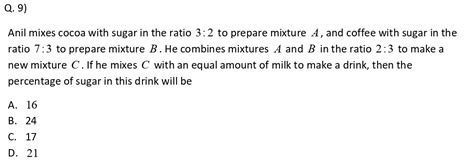 Q. 9)

Anil mixes cocoa with sugar in the ratio $3:2$ to prepare mixture $A$, and coffee with sugar in the ratio $7:3$ to prepare mixture $B$. He combines mixtures $A$ and $B$ in the ratio $2:3$ to make a new mixture $C$. If he mixes $C$ with an equal amount of milk to make a drink, then the percentage of sugar in this drink will be

A. 16
B. 24
C. 17
D. 21